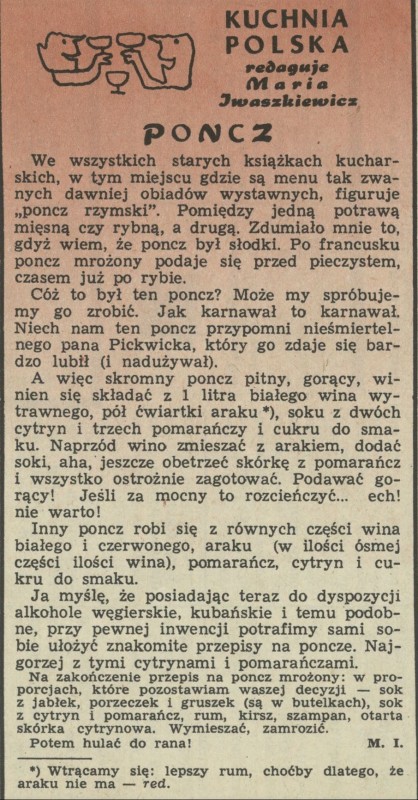 KUCHNIA POLSKA
redaguje
Maria
Iwaszkiewicz

PONCZ

We wszystkich starych książkach kucharskich, w tym miejscu gdzie są menu tak zwanych dawniej obiadów wystawnych, figuruje „poncz rzymski". Pomiędzy jedną potrawą mięsną czy rybną, a drugą. Zdumiało mnie to, gdyż wiem, że poncz był słodki. Po francusku poncz mrożony podaje się przed pieczystem, czasem już po rybie.

Cóż to był ten poncz? Może my spróbujemy go zrobić. Jak karnawał to karnawał. Niech nam ten poncz przypomni nieśmiertelnego pana Pickwicka, który go zdaje się bardzo lubił (i nadużywał).

A więc skromny poncz pitny, gorący, winien się składać z 1 litra białego wina wytrawnego, pół ćwiartki araku *), soku z dwóch cytryn i trzech pomarańczy i cukru do smaku. Naprzód wino zmieszać z arakiem, dodać soki, aha, jeszcze obetrzeć skórkę z pomarańcz i wszystko ostrożnie zagotować. Podawać gorący! Jeśli za mocny to rozcieńczyć... ech! nie warto!

Inny poncz robi się z równych części wina białego i czerwonego, araku (w ilości ósmej części ilości wina), pomarańcz, cytryn i cukru do smaku.

Ja myślę, że posiadając teraz do dyspozycji alkohole węgierskie, kubańskie i temu podobne, przy pewnej inwencji potrafimy sami sobie ułożyć znakomite przepisy na poncze. Najgorzej z tymi cytrynami i pomarańczami.

Na zakończenie przepis na poncz mrożony: w proporcjach, które pozostawiam waszej decyzji — sok z jabłek, porzeczek i gruszek (są w butelkach), sok z cytryn i pomarańcz, rum, kirsz, szampan, otarta skórka cytrynowa. Wymieszać, zamrozić.

Potem hulać do rana!
M. I.

*) Wtrącamy się: lepszy rum, choćby dlatego, że araku nie ma — red.